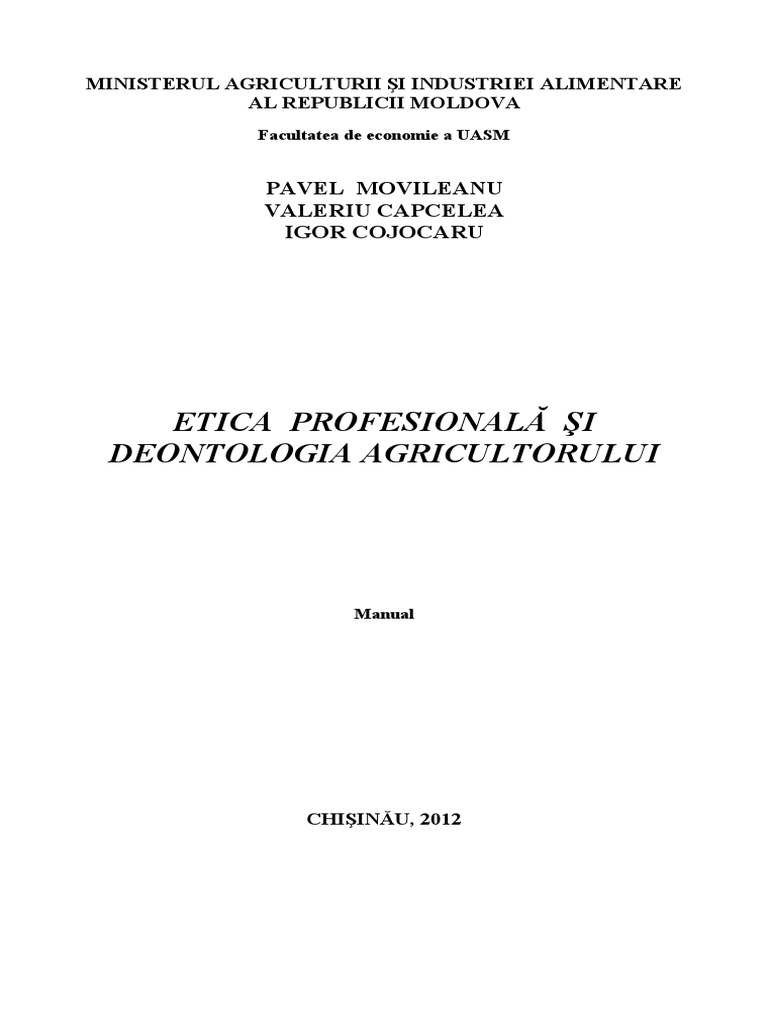 MINISTERUL AGRICULTURII ŞI INDUSTRIEI ALIMENTARE
AL REPUBLICII MOLDOVA

Facultatea de economie a UASM

PAVEL MOVILEANU
VALERIU CAPCELEA
IGOR COJOCARU

ETICA PROFESIONALĂ ŞI
DEONTOLOGIA AGRICULTORULUI

Manual

CHIŞINĂU, 2012